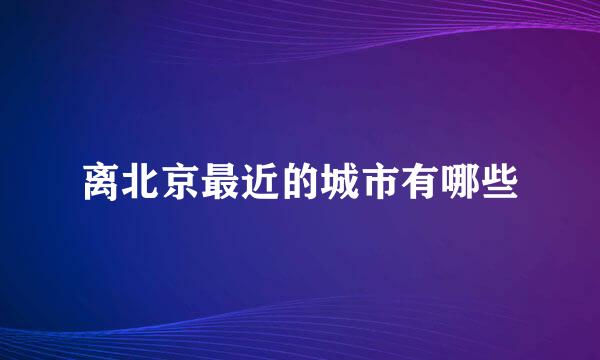 离北京最近的城市有哪些